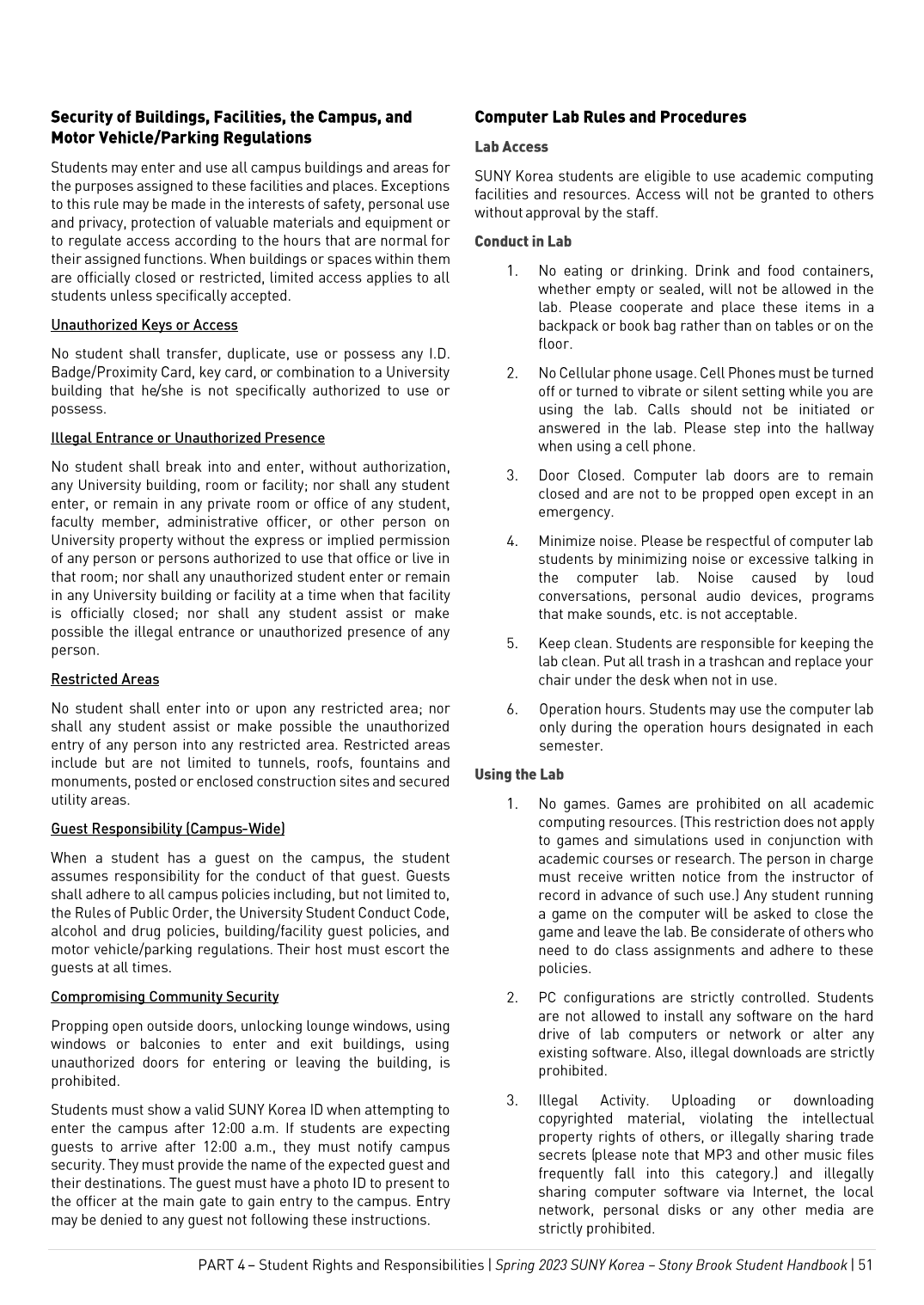 Security of Buildings, Facilities, the Campus, and Motor Vehicle/Parking Regulations

Students may enter and use all campus buildings and areas for the purposes assigned to these facilities and places. Exceptions to this rule may be made in the interests of safety, personal use and privacy, protection of valuable materials and equipment or to regulate access according to the hours that are normal for their assigned functions. When buildings or spaces within them are officially closed or restricted, limited access applies to all students unless specifically accepted.

Unauthorized Keys or Access

No student shall transfer, duplicate, use or possess any I.D. Badge/Proximity Card, key card, or combination to a University building that he/she is not specifically authorized to use or possess.

Illegal Entrance or Unauthorized Presence

No student shall break into and enter, without authorization, any University building, room or facility; nor shall any student enter, or remain in any private room or office of any student, faculty member, administrative officer, or other person on University property without the express or implied permission of any person or persons authorized to use that office or live in that room; nor shall any unauthorized student enter or remain in any University building or facility at a time when that facility is officially closed; nor shall any student assist or make possible the illegal entrance or unauthorized presence of any person.

Restricted Areas

No student shall enter into or upon any restricted area; nor shall any student assist or make possible the unauthorized entry of any person into any restricted area. Restricted areas include but are not limited to tunnels, roofs, fountains and monuments, posted or enclosed construction sites and secured utility areas.

Guest Responsibility (Campus-Wide)

When a student has a guest on the campus, the student assumes responsibility for the conduct of that guest. Guests shall adhere to all campus policies including, but not limited to, the Rules of Public Order, the University Student Conduct Code, alcohol and drug policies, building/facility guest policies, and motor vehicle/parking regulations. Their host must escort the guests at all times.

Compromising Community Security

Propping open outside doors, unlocking lounge windows, using windows or balconies to enter and exit buildings, using unauthorized doors for entering or leaving the building, is prohibited.

Students must show a valid SUNY Korea ID when attempting to enter the campus after 12:00 a.m. If students are expecting guests to arrive after 12:00 a.m., they must notify campus security. They must provide the name of the expected guest and their destinations. The guest must have a photo ID to present to the officer at the main gate to gain entry to the campus. Entry may be denied to any guest not following these instructions.

Computer Lab Rules and Procedures

Lab Access

SUNY Korea students are eligible to use academic computing facilities and resources. Access will not be granted to others without approval by the staff.

Conduct in Lab

1. No eating or drinking. Drink and food containers, whether empty or sealed, will not be allowed in the lab. Please cooperate and place these items in a backpack or book bag rather than on tables or on the floor.

2. No Cellular phone usage. Cell Phones must be turned off or turned to vibrate or silent setting while you are using the lab. Calls should not be initiated or answered in the lab. Please step into the hallway when using a cell phone.

3. Door Closed. Computer lab doors are to remain closed and are not to be propped open except in an emergency.

4. Minimize noise. Please be respectful of computer lab students by minimizing noise or excessive talking in the computer lab. Noise caused by loud conversations, personal audio devices, programs that make sounds, etc. is not acceptable.

5. Keep clean. Students are responsible for keeping the lab clean. Put all trash in a trashcan and replace your chair under the desk when not in use.

6. Operation hours. Students may use the computer lab only during the operation hours designated in each semester.

Using the Lab

1. No games. Games are prohibited on all academic computing resources. (This restriction does not apply to games and simulations used in conjunction with academic courses or research. The person in charge must receive written notice from the instructor of record in advance of such use.) Any student running a game on the computer will be asked to close the game and leave the lab. Be considerate of others who need to do class assignments and adhere to these policies.

2. PC configurations are strictly controlled. Students are not allowed to install any software on the hard drive of lab computers or network or alter any existing software. Also, illegal downloads are strictly prohibited.

3. Illegal Activity. Uploading or downloading copyrighted material, violating the intellectual property rights of others, or illegally sharing trade secrets (please note that MP3 and other music files frequently fall into this category.) and illegally sharing computer software via Internet, the local network, personal disks or any other media are strictly prohibited.

PART 4 – Student Rights and Responsibilities | Spring 2023 SUNY Korea – Stony Brook Student Handbook | 51